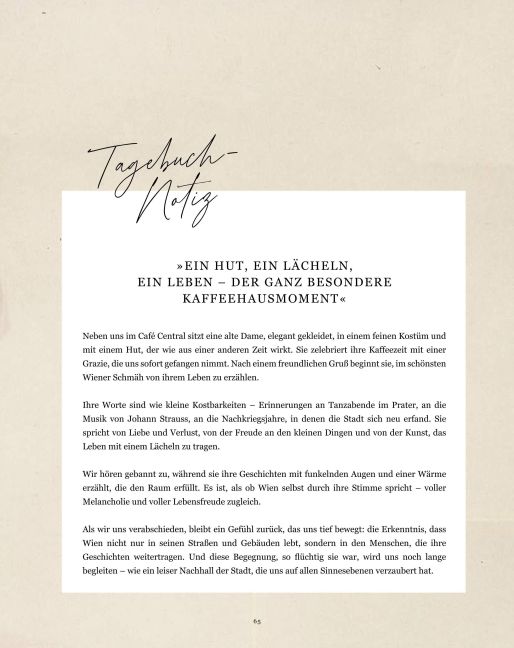 Tagebuch-Notiz

»EIN HUT, EIN LÄCHELN, EIN LEBEN – DER GANZ BESONDERE KAFFEEHAUSMOMENT«

Neben uns im Café Central sitzt eine alte Dame, elegant gekleidet, in einem feinen Kostüm und mit einem Hut, der wie aus einer anderen Zeit wirkt. Sie zelebriert ihre Kaffeezeit mit einer Grazie, die uns sofort gefangen nimmt. Nach einem freundlichen Gruß beginnt sie, im schönsten Wiener Schmäh von ihrem Leben zu erzählen.

Ihre Worte sind wie kleine Kostbarkeiten – Erinnerungen an Tanzabende im Prater, an die Musik von Johann Strauss, an die Nachkriegsjahre, in denen die Stadt sich neu erfand. Sie spricht von Liebe und Verlust, von der Freude an den kleinen Dingen und von der Kunst, das Leben mit einem Lächeln zu tragen.

Wir hören gebannt zu, während sie ihre Geschichten mit funkelnden Augen und einer Wärme erzählt, die den Raum erfüllt. Es ist, als ob Wien selbst durch ihre Stimme spricht – voller Melancholie und voller Lebensfreude zugleich.

Als wir uns verabschieden, bleibt ein Gefühl zurück, das uns tief bewegt: die Erkenntnis, dass Wien nicht nur in seinen Straßen und Gebäuden lebt, sondern in den Menschen, die ihre Geschichten weitertragen. Und diese Begegnung, so flüchtig sie war, wird uns noch lange begleiten – wie ein leiser Nachhall der Stadt, die uns auf allen Sinnesebenen verzaubert hat.

65